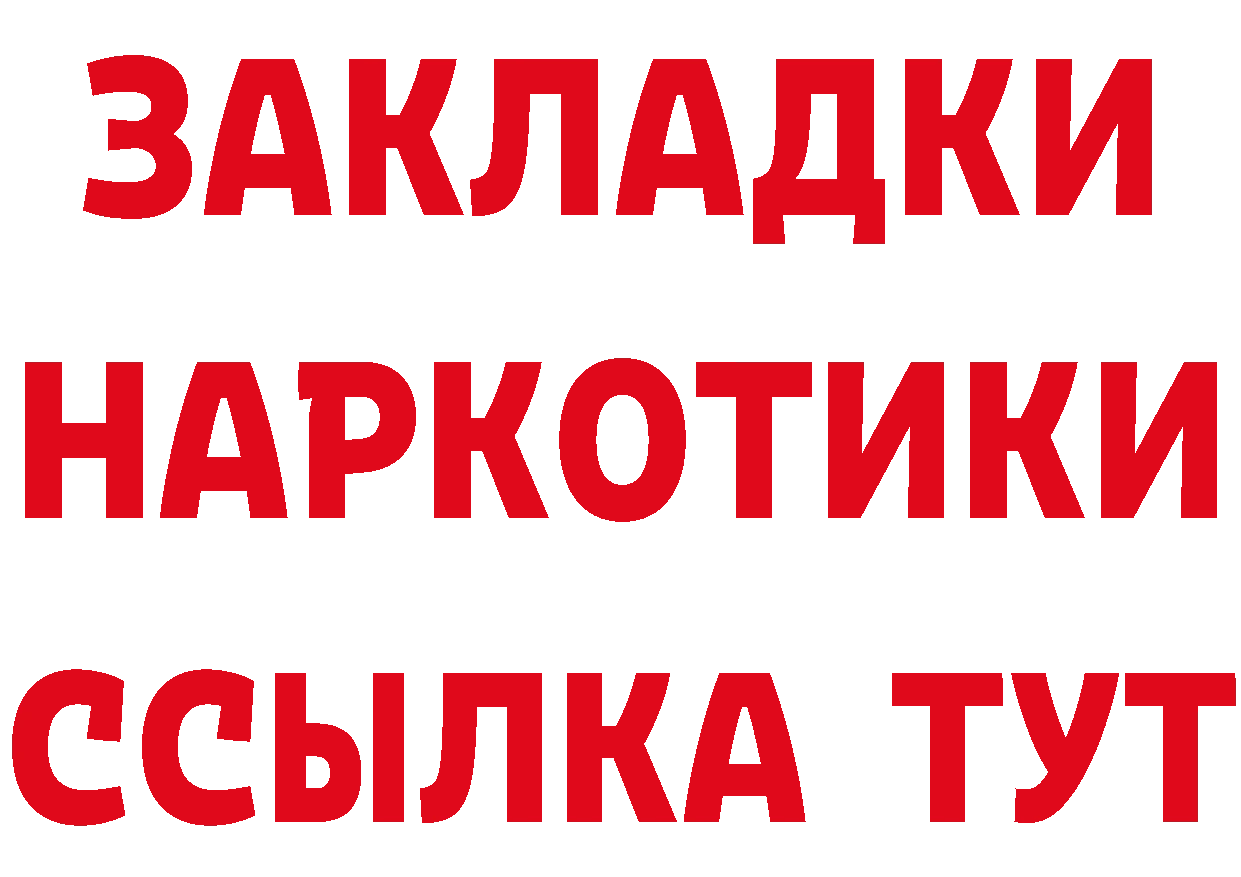 ЗАКЛАДКИ
НАРКОТИКИ
ССЫЛКА ТУТ